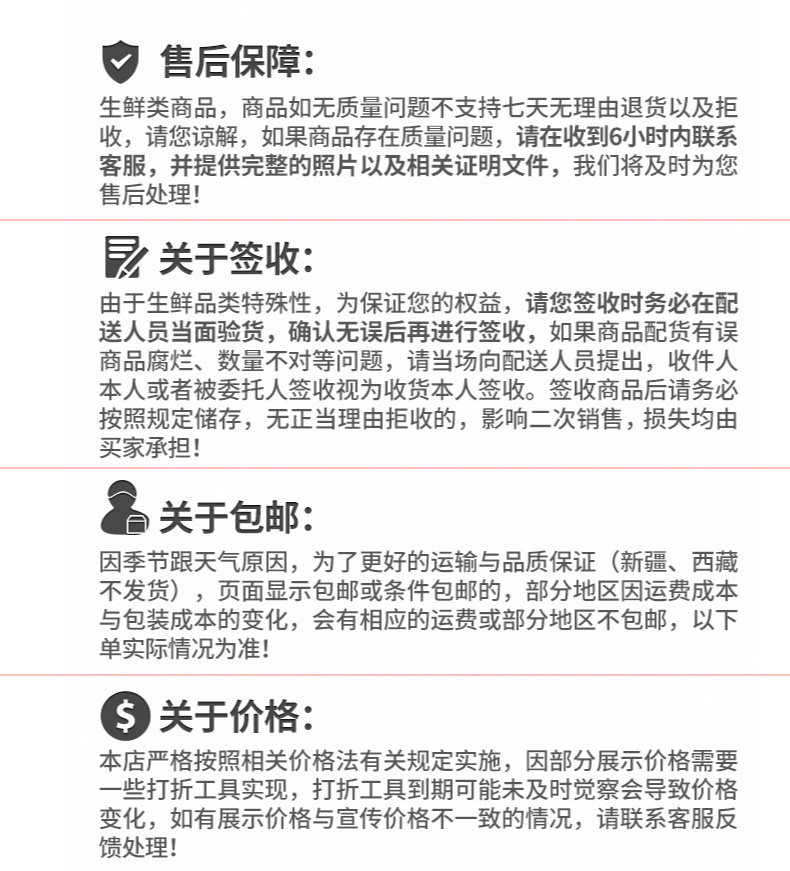 售后保障:

生鲜类商品，商品如无质量问题不支持七天无理由退货以及拒收，请您谅解，如果商品存在质量问题，请在收到6小时内联系客服，并提供完整的照片以及相关证明文件，我们将及时为您售后处理!

关于签收:

由于生鲜品类特殊性，为保证您的权益，请您签收时务必在配送人员当面验货，确认无误后再进行签收，如果商品配货有误商品腐烂、数量不对等问题，请当场向配送人员提出，收件人本人或者被委托人签收视为收货本人签收。签收商品后请务必按照规定储存，无正当理由拒收的，影响二次销售，损失均由买家承担!

关于包邮:

因季节跟天气原因，为了更好的运输与品质保证（新疆、西藏不发货），页面显示包邮或条件包邮的，部分地区因运费成本与包装成本的变化，会有相应的运费或部分地区不包邮，以下单实际情况为准!

关于价格:

本店严格按照相关价格法有关规定实施，因部分展示价格需要一些打折工具实现，打折工具到期可能未及时觉察会导致价格变化，如有展示价格与宣传价格不一致的情况，请联系客服反馈处理!